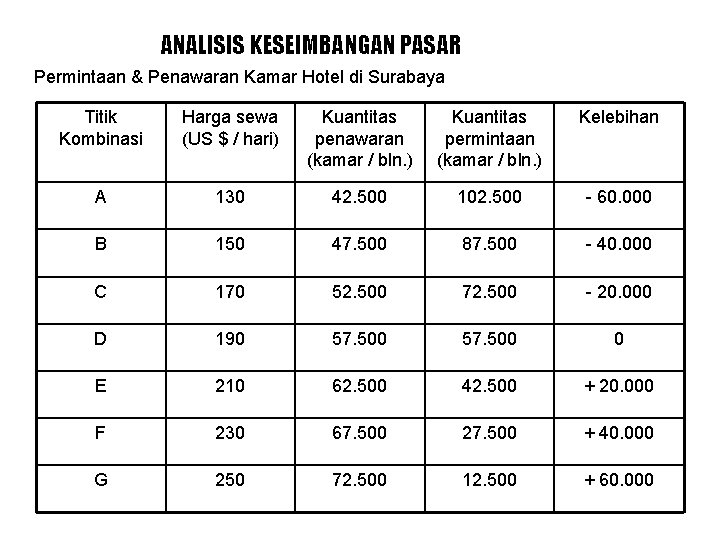 ANALISIS KESEIMBANGAN PASAR

Permintaan & Penawaran Kamar Hotel di Surabaya

| Titik Kombinasi | Harga sewa (US $ / hari) | Kuantitas penawaran (kamar / bln.) | Kuantitas permintaan (kamar / bln.) | Kelebihan |
|---|---|---|---|---|
| A | 130 | 42.500 | 102.500 | - 60.000 |
| B | 150 | 47.500 | 87.500 | - 40.000 |
| C | 170 | 52.500 | 72.500 | - 20.000 |
| D | 190 | 57.500 | 57.500 | 0 |
| E | 210 | 62.500 | 42.500 | + 20.000 |
| F | 230 | 67.500 | 27.500 | + 40.000 |
| G | 250 | 72.500 | 12.500 | + 60.000 |